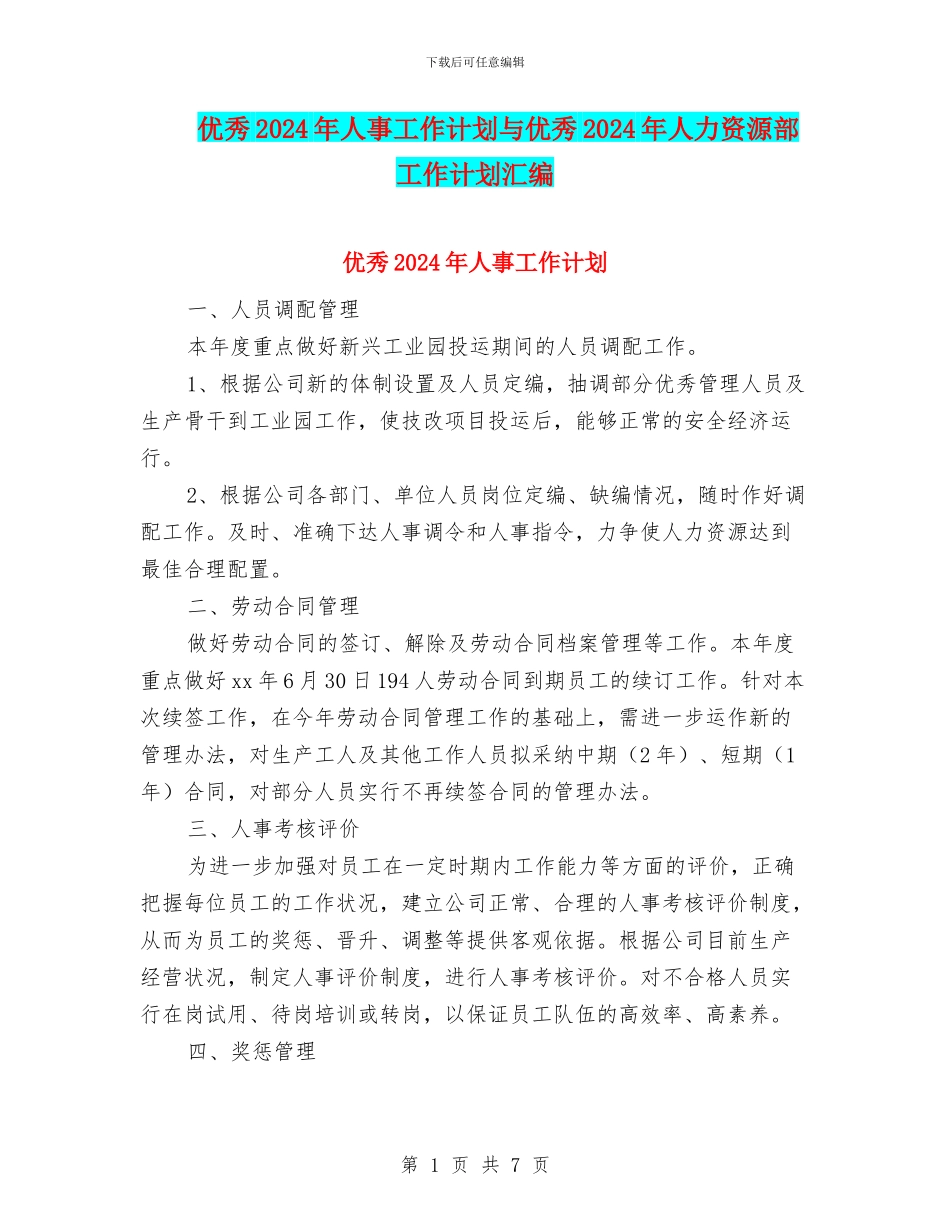 下载后可任意编辑

优秀2024年人事工作计划与优秀2024年人力资源部工作计划汇编

优秀2024年人事工作计划

一、人员调配管理

本年度重点做好新兴工业园投运期间的人员调配工作。

1、根据公司新的体制设置及人员定编，抽调部分优秀管理人员及生产骨干到工业园工作，使技改项目投运后，能够正常的安全经济运行。

2、根据公司各部门、单位人员岗位定编、缺编情况，随时作好调配工作。及时、准确下达人事调令和人事指令，力争使人力资源达到最佳合理配置。

二、劳动合同管理

做好劳动合同的签订、解除及劳动合同档案管理等工作。本年度重点做好xx年6月30日194人劳动合同到期员工的续订工作。针对本次续签工作，在今年劳动合同管理工作的基础上，需进一步运作新的管理办法，对生产工人及其他工作人员拟采纳中期（2年）、短期（1年）合同，对部分人员实行不再续签合同的管理办法。

三、人事考核评价

为进一步加强对员工在一定时期内工作能力等方面的评价，正确把握每位员工的工作状况，建立公司正常、合理的人事考核评价制度，从而为员工的奖惩、晋升、调整等提供客观依据。根据公司目前生产经营状况，制定人事评价制度，进行人事考核评价。对不合格人员实行在岗试用、待岗培训或转岗，以保证员工队伍的高效率、高素养。

四、奖惩管理

第 1 页 共 7 页